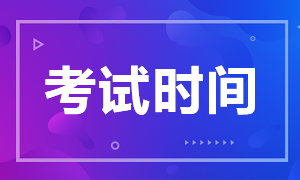 考试时间